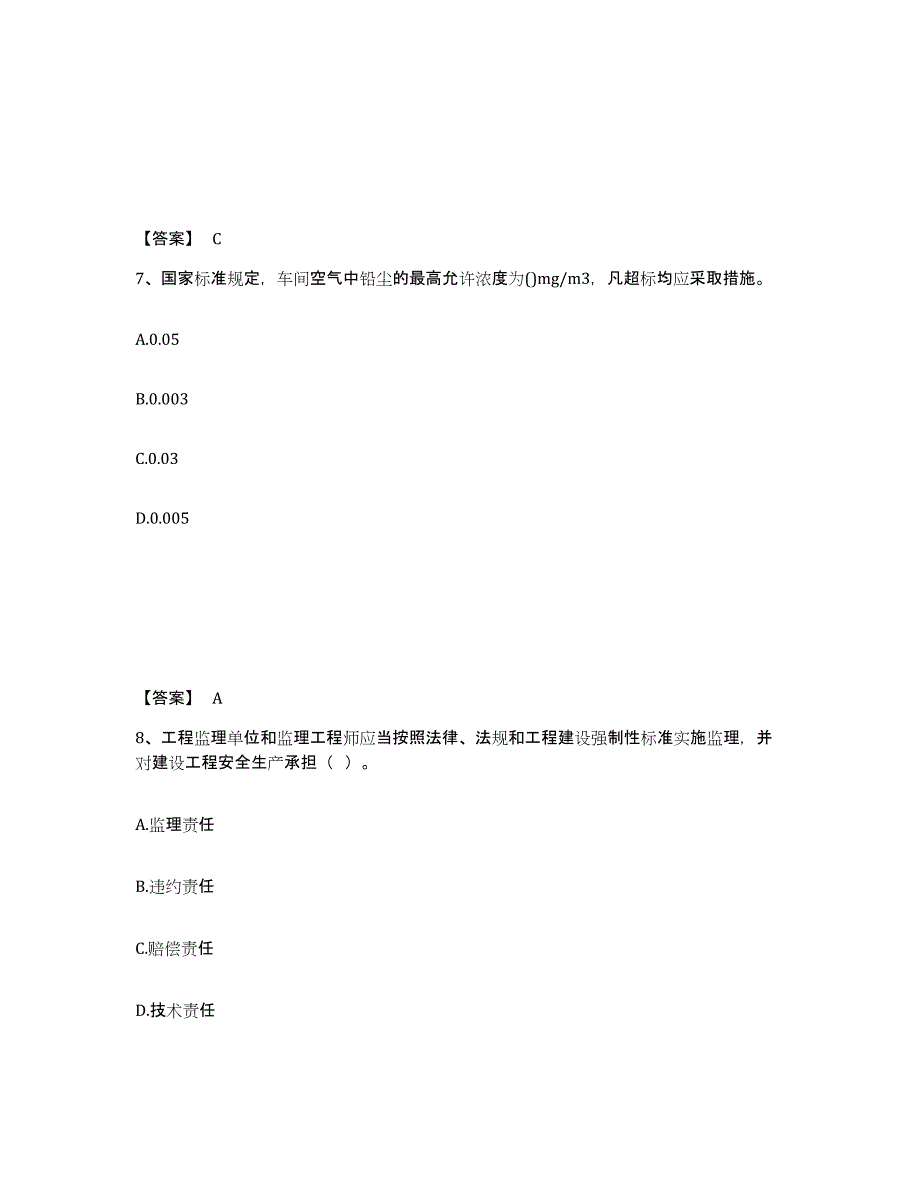 【答案】 C

7、国家标准规定，车间空气中铅尘的最高允许浓度为()mg/m3，凡超标均应采取措施。

A.0.05

B.0.003

C.0.03

D.0.005

【答案】 A

8、工程监理单位和监理工程师应当按照法律、法规和工程建设强制性标准实施监理，并对建设工程安全生产承担（ ）。

A.监理责任

B.违约责任

C.赔偿责任

D.技术责任